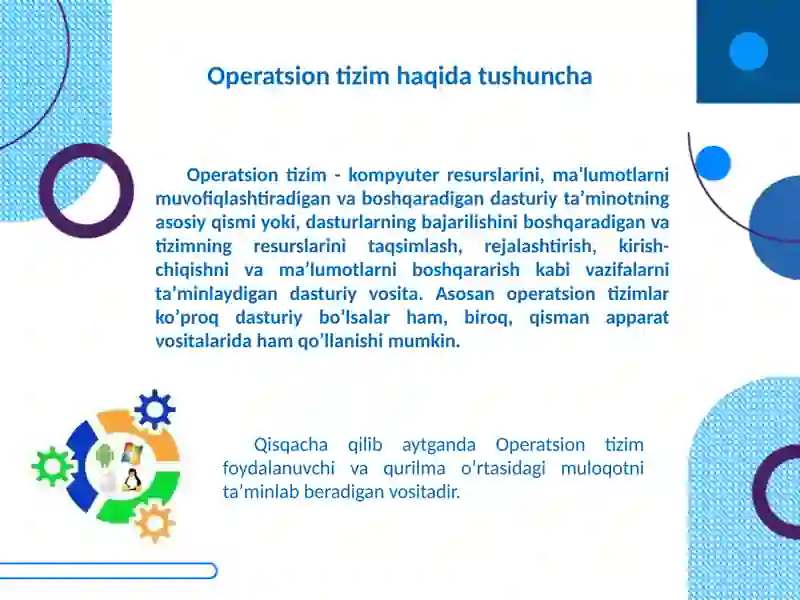 Operatsion tizim haqida tushuncha

Operatsion tizim - kompyuter resurslarini, ma'lumotlarni muvofiqlashtiradigan va boshqaradigan dasturiy ta’minotning asosiy qismi yoki, dasturlarning bajarilishini boshqaradigan va tizimning resurslarini taqsimlash, rejalashtirish, kirish-chiqishni va ma’lumotlarni boshqararish kabi vazifalarni ta’minlaydigan dasturiy vosita. Asosan operatsion tizimlar ko’proq dasturiy bo’lsalar ham, biroq, qisman apparat vositalarida ham qo’llanishi mumkin.

Qisqacha qilib aytganda Operatsion tizim foydalanuvchi va qurilma o'rtasidagi muloqotni ta’minlab beradigan vositadir.